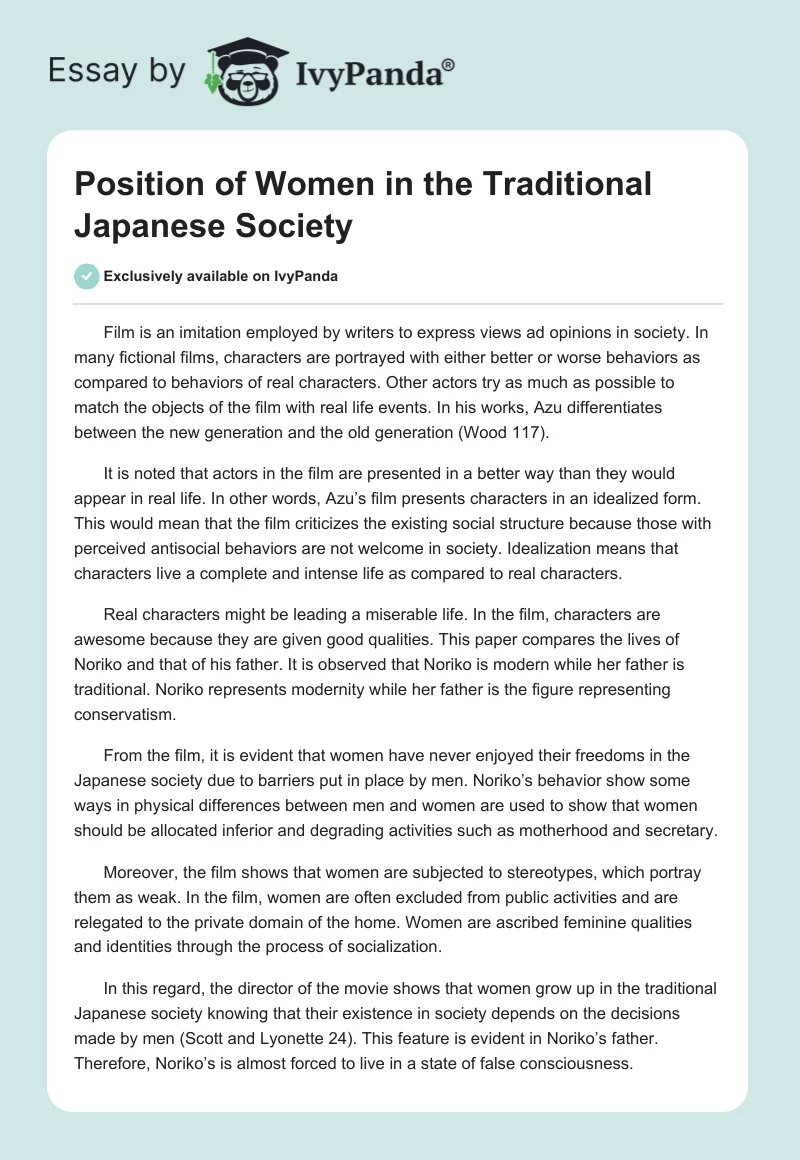 Essay by IvyPanda®

Position of Women in the Traditional Japanese Society

Exclusively available on IvyPanda

Film is an imitation employed by writers to express views ad opinions in society. In many fictional films, characters are portrayed with either better or worse behaviors as compared to behaviors of real characters. Other actors try as much as possible to match the objects of the film with real life events. In his works, Azu differentiates between the new generation and the old generation (Wood 117).

It is noted that actors in the film are presented in a better way than they would appear in real life. In other words, Azu's film presents characters in an idealized form. This would mean that the film criticizes the existing social structure because those with perceived antisocial behaviors are not welcome in society. Idealization means that characters live a complete and intense life as compared to real characters.

Real characters might be leading a miserable life. In the film, characters are awesome because they are given good qualities. This paper compares the lives of Noriko and that of his father. It is observed that Noriko is modern while her father is traditional. Noriko represents modernity while her father is the figure representing conservatism.

From the film, it is evident that women have never enjoyed their freedoms in the Japanese society due to barriers put in place by men. Noriko's behavior show some ways in physical differences between men and women are used to show that women should be allocated inferior and degrading activities such as motherhood and secretary.

Moreover, the film shows that women are subjected to stereotypes, which portray them as weak. In the film, women are often excluded from public activities and are relegated to the private domain of the home. Women are ascribed feminine qualities and identities through the process of socialization.

In this regard, the director of the movie shows that women grow up in the traditional Japanese society knowing that their existence in society depends on the decisions made by men (Scott and Lyonette 24). This feature is evident in Noriko's father. Therefore, Noriko's is almost forced to live in a state of false consciousness.